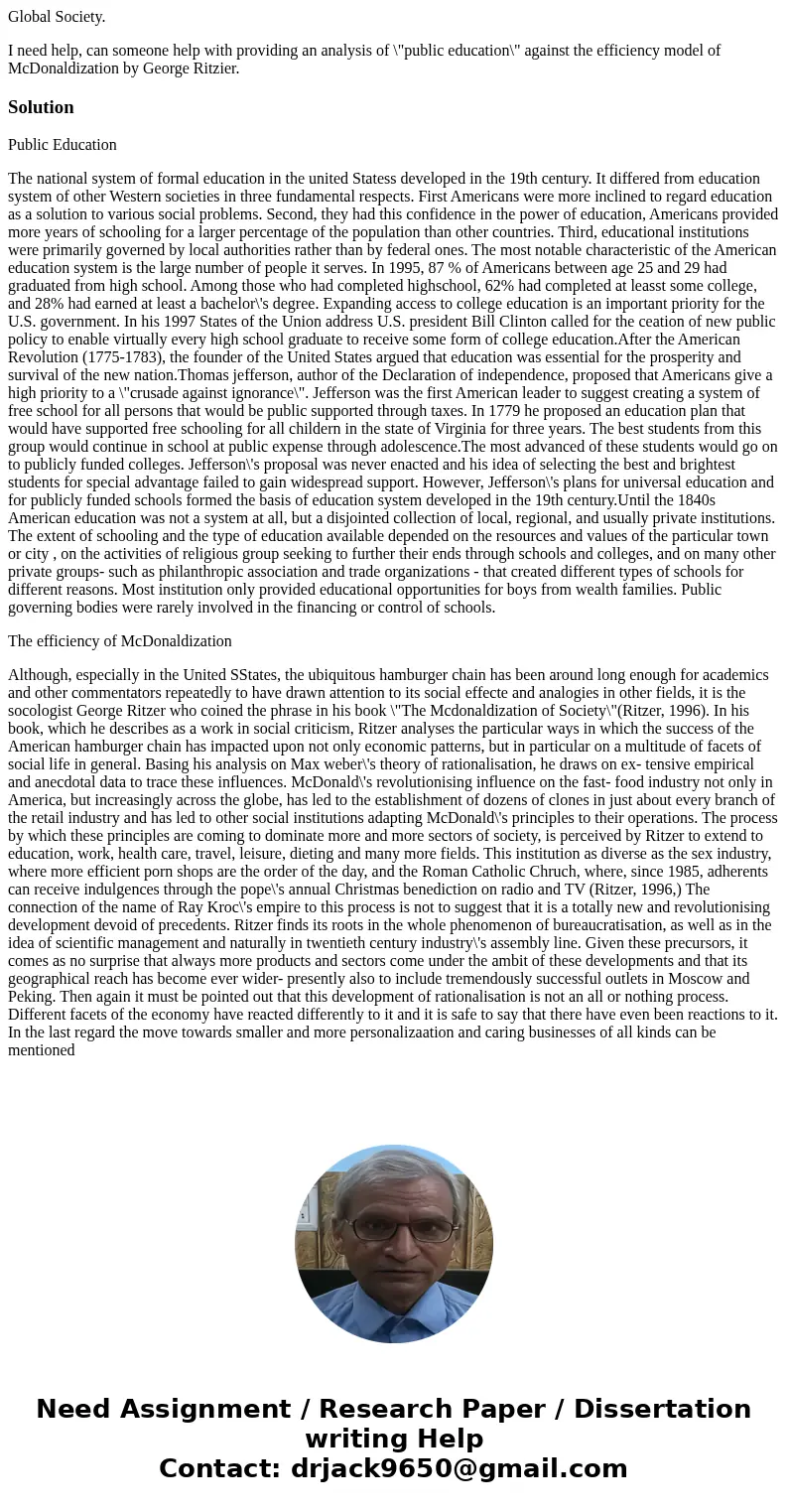 Global Society.

I need help, can someone help with providing an analysis of \"public education\" against the efficiency model of McDonaldization by George Ritzier.

Solution

Public Education

The national system of formal education in the united Statess developed in the 19th century. It differed from education system of other Western societies in three fundamental respects. First Americans were more inclined to regard education as a solution to various social problems. Second, they had this confidence in the power of education, Americans provided more years of schooling for a larger percentage of the population than other countries. Third, educational institutions were primarily governed by local authorities rather than by federal ones. The most notable characteristic of the American education system is the large number of people it serves. In 1995, 87 % of Americans between age 25 and 29 had graduated from high school. Among those who had completed highschool, 62% had completed at leasst some college, and 28% had earned at least a bachelor\'s degree. Expanding access to college education is an important priority for the U.S. government. In his 1997 States of the Union address U.S. president Bill Clinton called for the ceation of new public policy to enable virtually every high school graduate to receive some form of college education.After the American Revolution (1775-1783), the founder of the United States argued that education was essential for the prosperity and survival of the new nation.Thomas jefferson, author of the Declaration of independence, proposed that Americans give a high priority to a \"crusade against ignorance\". Jefferson was the first American leader to suggest creating a system of free school for all persons that would be public supported through taxes. In 1779 he proposed an education plan that would have supported free schooling for all childern in the state of Virginia for three years. The best students from this group would continue in school at public expense through adolescence.The most advanced of these students would go on to publicly funded colleges. Jefferson\'s proposal was never enacted and his idea of selecting the best and brightest students for special advantage failed to gain widespread support. However, Jefferson\'s plans for universal education and for publicly funded schools formed the basis of education system developed in the 19th century.Until the 1840s American education was not a system at all, but a disjointed collection of local, regional, and usually private institutions. The extent of schooling and the type of education available depended on the resources and values of the particular town or city , on the activities of religious group seeking to further their ends through schools and colleges, and on many other private groups- such as philanthropic association and trade organizations - that created different types of schools for different reasons. Most institution only provided educational opportunities for boys from wealth families. Public governing bodies were rarely involved in the financing or control of schools.

The efficiency of McDonaldization

Although, especially in the United SStates, the ubiquitous hamburger chain has been around long enough for academics and other commentators repeatedly to have drawn attention to its social effecte and analogies in other fields, it is the socologist George Ritzer who coined the phrase in his book \"The Mcdonaldization of Society\"(Ritzer, 1996). In his book, which he describes as a work in social criticism, Ritzer analyses the particular ways in which the success of the American hamburger chain has impacted upon not only economic patterns, but in particular on a multitude of facets of social life in general. Basing his analysis on Max weber\'s theory of rationalisation, he draws on ex- tensive empirical and anecdotal data to trace these influences. McDonald\'s revolutionising influence on the fast- food industry not only in America, but increasingly across the globe, has led to the establishment of dozens of clones in just about every branch of the retail industry and has led to other social institutions adapting McDonald\'s principles to their operations. The process by which these principles are coming to dominate more and more sectors of society, is perceived by Ritzer to extend to education, work, health care, travel, leisure, dieting and many more fields. This institution as diverse as the sex industry, where more efficient porn shops are the order of the day, and the Roman Catholic Chruch, where, since 1985, adherents can receive indulgences through the pope\'s annual Christmas benediction on radio and TV (Ritzer, 1996,) The connection of the name of Ray Kroc\'s empire to this process is not to suggest that it is a totally new and revolutionising development devoid of precedents. Ritzer finds its roots in the whole phenomenon of bureaucratisation, as well as in the idea of scientific management and naturally in twentieth century industry\'s assembly line. Given these precursors, it comes as no surprise that always more products and sectors come under the ambit of these developments and that its geographical reach has become ever wider- presently also to include tremendously successful outlets in Moscow and Peking. Then again it must be pointed out that this development of rationalisation is not an all or nothing process. Different facets of the economy have reacted differently to it and it is safe to say that there have even been reactions to it. In the last regard the move towards smaller and more personalizaation and caring businesses of all kinds can be mentioned

Need Assignment / Research Paper / Dissertation writing Help
Contact: drjack9650@gmail.com